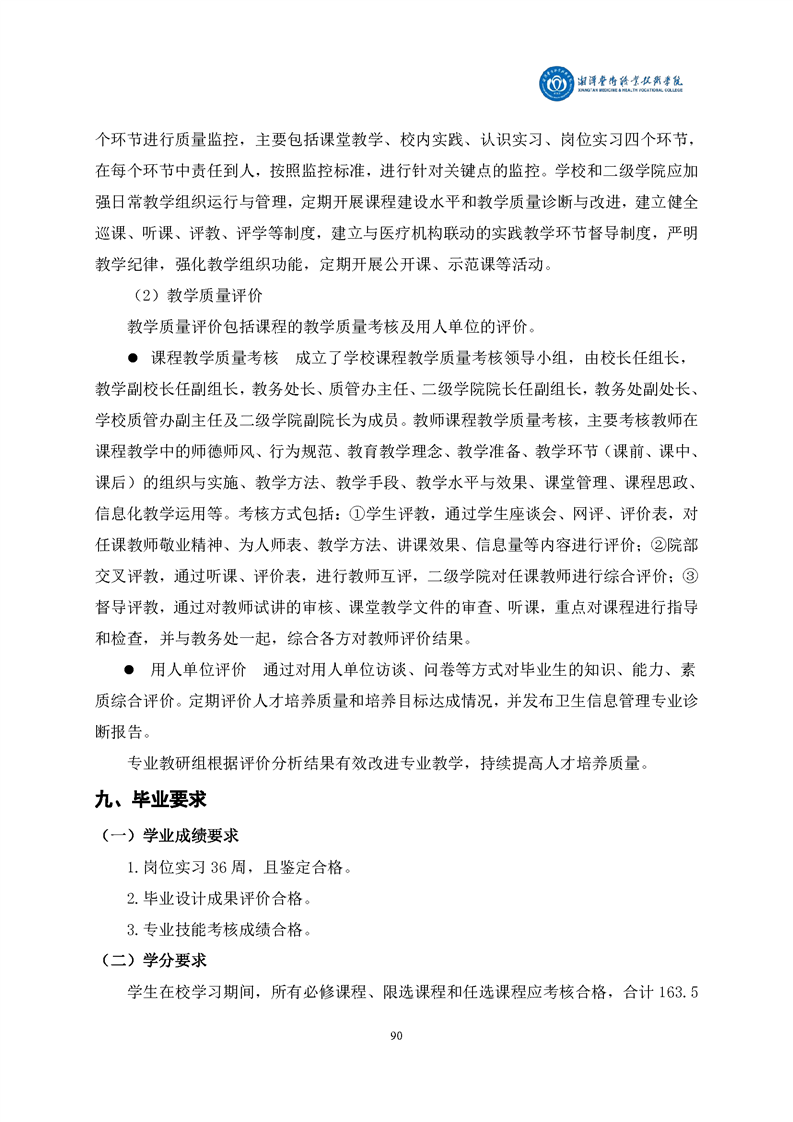 湘潭医卫职业技术学院
XIANGTAN MEDICINE & HEALTH VOCATIONAL COLLEGE

个环节进行质量监控，主要包括课堂教学、校内实践、认识实习、岗位实习四个环节，在每个环节中责任到人，按照监控标准，进行针对关键点的监控。学校和二级学院应加强日常教学组织运行与管理，定期开展课程建设水平和教学质量诊断与改进，建立健全巡课、听课、评教、评学等制度，建立与医疗机构联动的实践教学环节督导制度，严明教学纪律，强化教学组织功能，定期开展公开课、示范课等活动。

（2）教学质量评价

教学质量评价包括课程的教学质量考核及用人单位的评价。

● 课程教学质量考核　成立了学校课程教学质量考核领导小组，由校长任组长，教学副校长任副组长，教务处长、质管办主任、二级学院院长任副组长，教务处副处长、学校质管办副主任及二级学院副院长为成员。教师课程教学质量考核，主要考核教师在课程教学中的师德师风、行为规范、教育教学理念、教学准备、教学环节（课前、课中、课后）的组织与实施、教学方法、教学手段、教学水平与效果、课堂管理、课程思政、信息化教学运用等。考核方式包括：①学生评教，通过学生座谈会、网评、评价表，对任课教师敬业精神、为人师表、教学方法、讲课效果、信息量等内容进行评价；②院部交叉评教，通过听课、评价表，进行教师互评，二级学院对任课教师进行综合评价；③督导评教，通过对教师试讲的审核、课堂教学文件的审查、听课，重点对课程进行指导和检查，并与教务处一起，综合各方对教师评价结果。

● 用人单位评价　通过对用人单位访谈、问卷等方式对毕业生的知识、能力、素质综合评价。定期评价人才培养质量和培养目标达成情况，并发布卫生信息管理专业诊断报告。

专业教研组根据评价分析结果有效改进专业教学，持续提高人才培养质量。

九、毕业要求

（一）学业成绩要求

1.岗位实习 36 周，且鉴定合格。

2.毕业设计成果评价合格。

3.专业技能考核成绩合格。

（二）学分要求

学生在校学习期间，所有必修课程、限选课程和任选课程应考核合格，合计 163.5

90